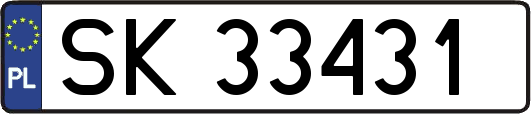 PL
SK 33431